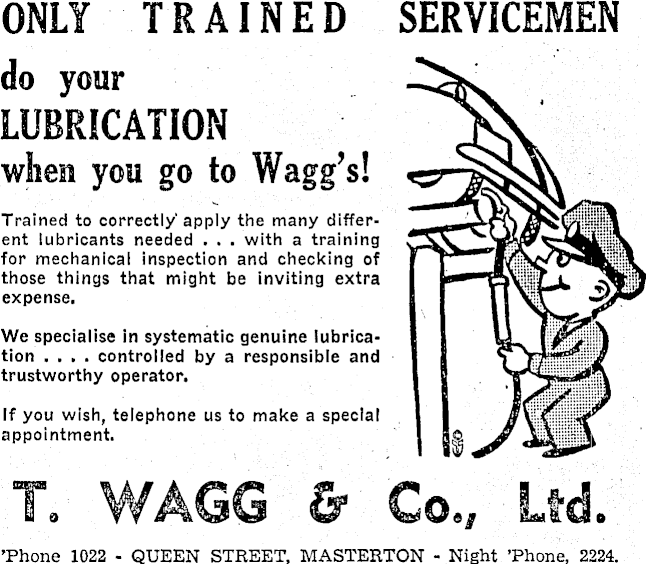 ONLY TRAINED SERVICEMEN

do your
LUBRICATION
when you go to Wagg's!

Trained to correctly apply the many different lubricants needed . . . with a training for mechanical inspection and checking of those things that might be inviting extra expense.

We specialise in systematic genuine lubrication . . . . controlled by a responsible and trustworthy operator.

If you wish, telephone us to make a special appointment.

T. WAGG & Co., Ltd.

'Phone 1022 - QUEEN STREET, MASTERTON - Night 'Phone, 2224.